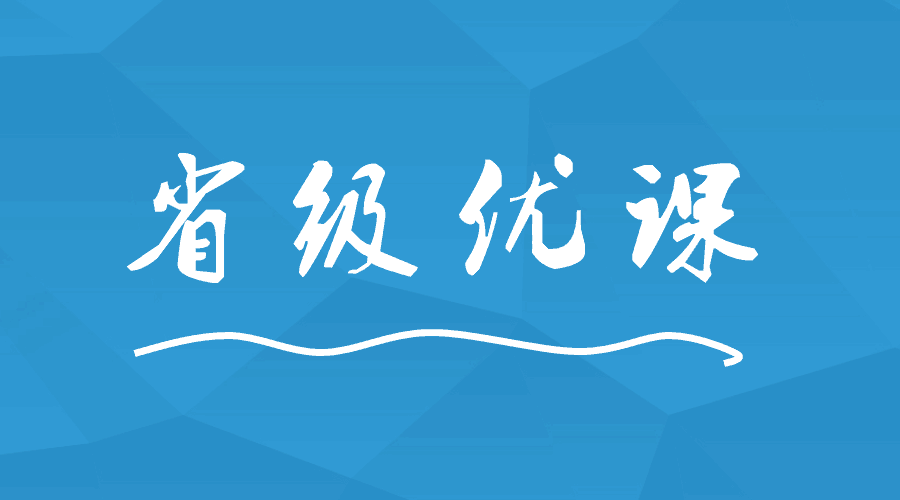 省级优课